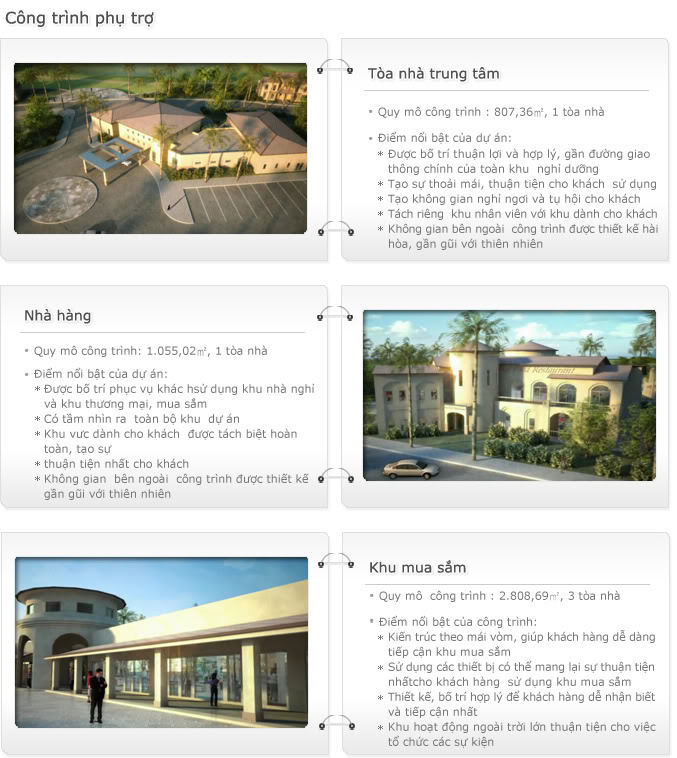 Công trình phụ trợ

Tòa nhà trung tâm

• Quy mô công trình : 807,36㎡, 1 tòa nhà

• Điểm nổi bật của dự án:
* Được bố trí thuận lợi và hợp lý, gần đường giao thông chính của toàn khu nghỉ dưỡng
* Tạo sự thoải mái, thuận tiện cho khách sử dụng
* Tạo không gian nghỉ ngơi và tụ hội cho khách
* Tách riêng khu nhân viên với khu dành cho khách
* Không gian bên ngoài công trình được thiết kế hài hòa, gần gũi với thiên nhiên

Nhà hàng

• Quy mô công trình: 1.055,02㎡, 1 tòa nhà

• Điểm nổi bật của dự án:
* Được bố trí phục vụ khác hsử dụng khu nhà nghỉ và khu thương mại, mua sắm
* Có tầm nhìn ra toàn bộ khu dự án
* Khu vực dành cho khách được tách biệt hoàn toàn, tạo sự
* thuận tiện nhất cho khách
* Không gian bên ngoài công trình được thiết kế gần gũi với thiên nhiên

Restaurant

Khu mua sắm

• Quy mô công trình : 2.808,69㎡, 3 tòa nhà

• Điểm nổi bật của công trình:
* Kiến trúc theo mái vòm, giúp khách hàng dễ dàng tiếp cận khu mua sắm
* Sử dụng các thiết bị có thể mang lại sự thuận tiện nhấtcho khách hàng sử dụng khu mua sắm
* Thiết kế, bố trí hợp lý để khách hàng dễ nhận biết và tiếp cận nhất
* Khu hoạt động ngoài trời lớn thuận tiện cho việc tổ chức các sự kiện